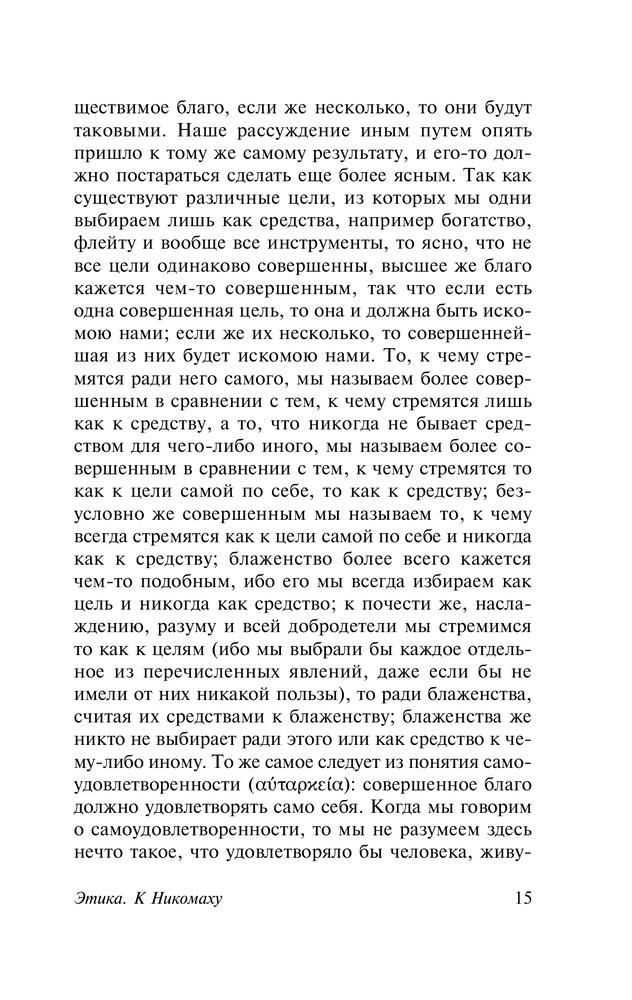 ществимое благо, если же несколько, то они будут таковыми. Наше рассуждение иным путем опять пришло к тому же самому результату, и его-то должно постараться сделать еще более ясным. Так как существуют различные цели, из которых мы одни выбираем лишь как средства, например богатство, флейту и вообще все инструменты, то ясно, что не все цели одинаково совершенны, высшее же благо кажется чем-то совершенным, так что если есть одна совершенная цель, то она и должна быть искомою нами; если же их несколько, то совершеннейшая из них будет искомою нами. То, к чему стремятся ради него самого, мы называем более совершенным в сравнении с тем, к чему стремятся лишь как к средству, а то, что никогда не бывает средством для чего-либо иного, мы называем более совершенным в сравнении с тем, к чему стремятся то как к цели самой по себе, то как к средству; безусловно же совершенным мы называем то, к чему всегда стремятся как к цели самой по себе и никогда как к средству; блаженство более всего кажется чем-то подобным, ибо его мы всегда избираем как цель и никогда как средство; к почести же, наслаждению, разуму и всей добродетели мы стремимся то как к целям (ибо мы выбрали бы каждое отдельное из перечисленных явлений, даже если бы не имели от них никакой пользы), то ради блаженства, считая их средствами к блаженству; блаженства же никто не выбирает ради этого или как средство к чему-либо иному. То же самое следует из понятия самоудовлетворенности (αὐταρκεία): совершенное благо должно удовлетворять само себя. Когда мы говорим о самоудовлетворенности, то мы не разумеем здесь нечто такое, что удовлетворяло бы человека, живу-

Этика. К Никомаху 15